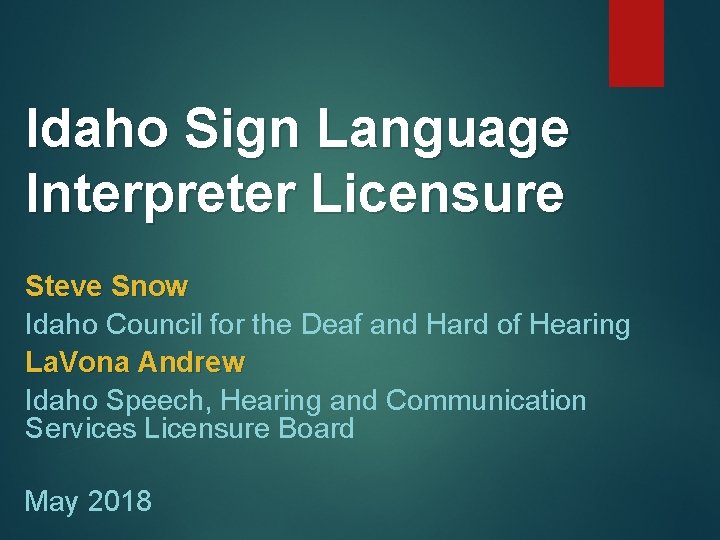 Idaho Sign Language Interpreter Licensure

Steve Snow
Idaho Council for the Deaf and Hard of Hearing
LaVona Andrew
Idaho Speech, Hearing and Communication Services Licensure Board

May 2018